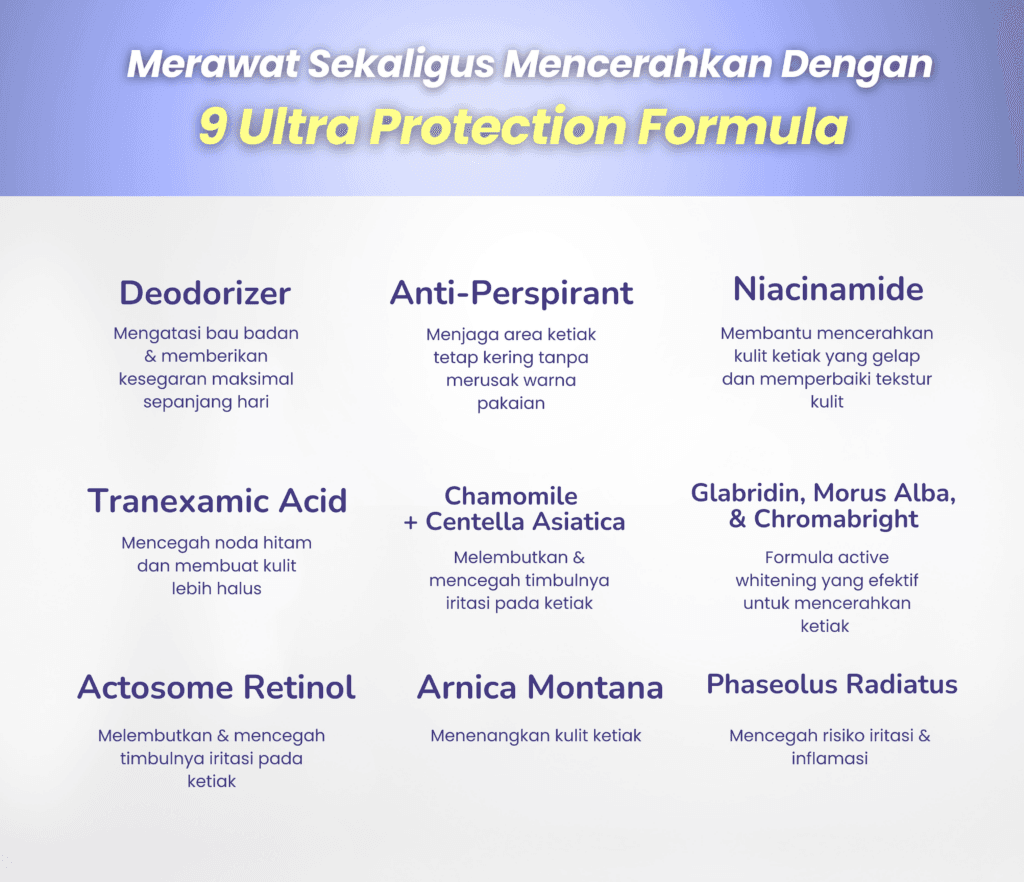 Merawat Sekaligus Mencerahkan Dengan
9 Ultra Protection Formula

Deodorizer
Mengatasi bau badan & memberikan kesegaran maksimal sepanjang hari

Anti-Perspirant
Menjaga area ketiak tetap kering tanpa merusak warna pakaian

Niacinamide
Membantu mencerahkan kulit ketiak yang gelap dan memperbaiki tekstur kulit

Tranexamic Acid
Mencegah noda hitam dan membuat kulit lebih halus

Chamomile + Centella Asiatica
Melembutkan & mencegah timbulnya iritasi pada ketiak

Glabridin, Morus Alba, & Chromabright
Formula active whitening yang efektif untuk mencerahkan ketiak

Actosome Retinol
Melembutkan & mencegah timbulnya iritasi pada ketiak

Arnica Montana
Menenangkan kulit ketiak

Phaseolus Radiatus
Mencegah risiko iritasi & inflamasi